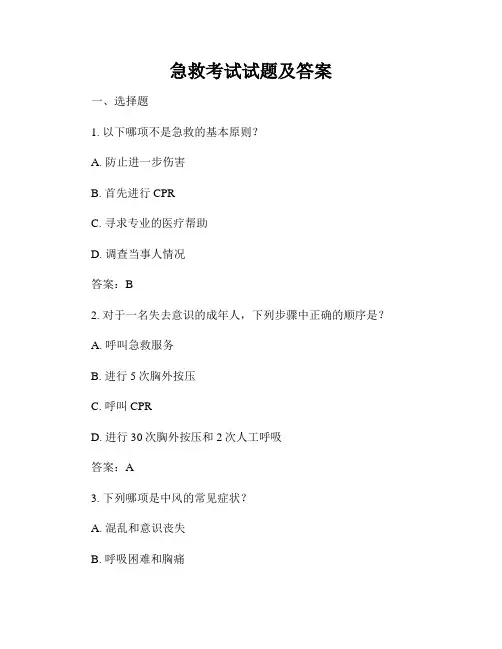 急救考试试题及答案

一、选择题

1. 以下哪项不是急救的基本原则？

A. 防止进一步伤害

B. 首先进行 CPR

C. 寻求专业的医疗帮助

D. 调查当事人情况

答案：B

2. 对于一名失去意识的成年人，下列步骤中正确的顺序是？

A. 呼叫急救服务

B. 进行 5 次胸外按压

C. 呼叫 CPR

D. 进行 30 次胸外按压和 2 次人工呼吸

答案：A

3. 下列哪项是中风的常见症状？

A. 混乱和意识丧失

B. 呼吸困难和胸痛